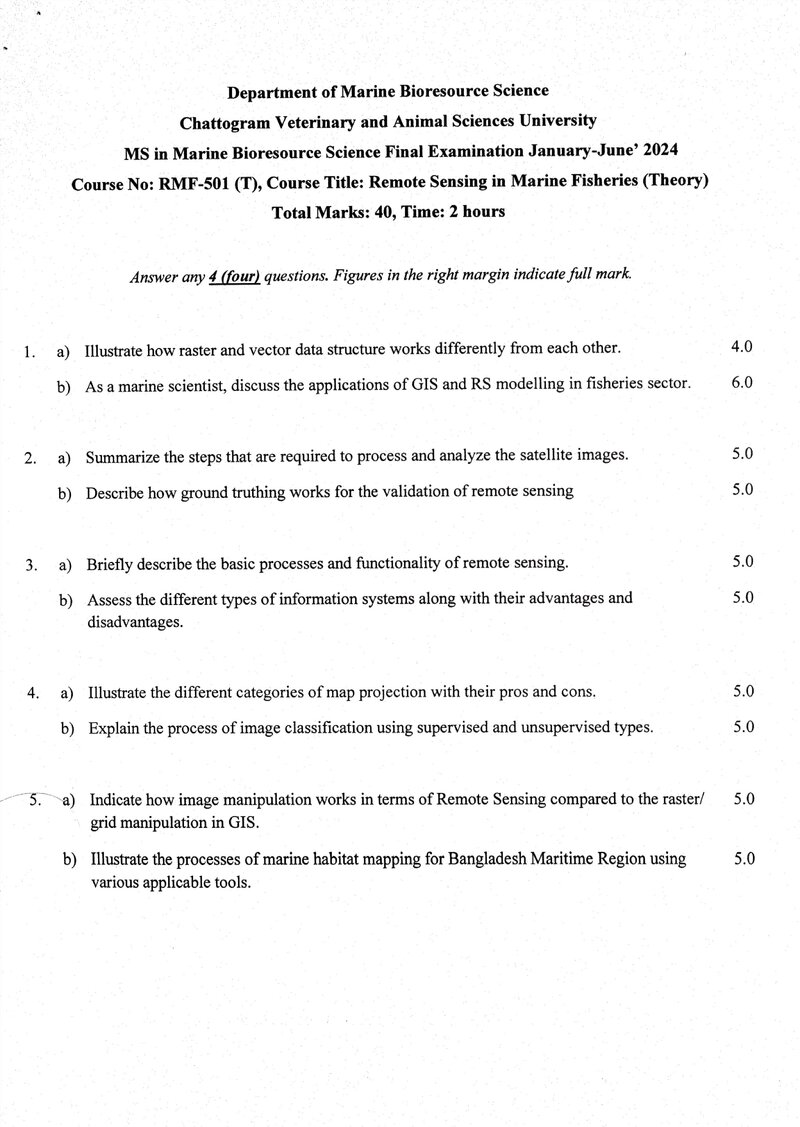 Department of Marine Bioresource Science

Chattogram Veterinary and Animal Sciences University

MS in Marine Bioresource Science Final Examination January-June' 2024

Course No: RMF-501 (T), Course Title: Remote Sensing in Marine Fisheries (Theory)

Total Marks: 40, Time: 2 hours

Answer any 4 (four) questions. Figures in the right margin indicate full mark.

1. a) Illustrate how raster and vector data structure works differently from each other. 4.0

b) As a marine scientist, discuss the applications of GIS and RS modelling in fisheries sector. 6.0

2. a) Summarize the steps that are required to process and analyze the satellite images. 5.0

b) Describe how ground truthing works for the validation of remote sensing 5.0

3. a) Briefly describe the basic processes and functionality of remote sensing. 5.0

b) Assess the different types of information systems along with their advantages and disadvantages. 5.0

4. a) Illustrate the different categories of map projection with their pros and cons. 5.0

b) Explain the process of image classification using supervised and unsupervised types. 5.0

5. a) Indicate how image manipulation works in terms of Remote Sensing compared to the raster/ grid manipulation in GIS. 5.0

b) Illustrate the processes of marine habitat mapping for Bangladesh Maritime Region using various applicable tools. 5.0